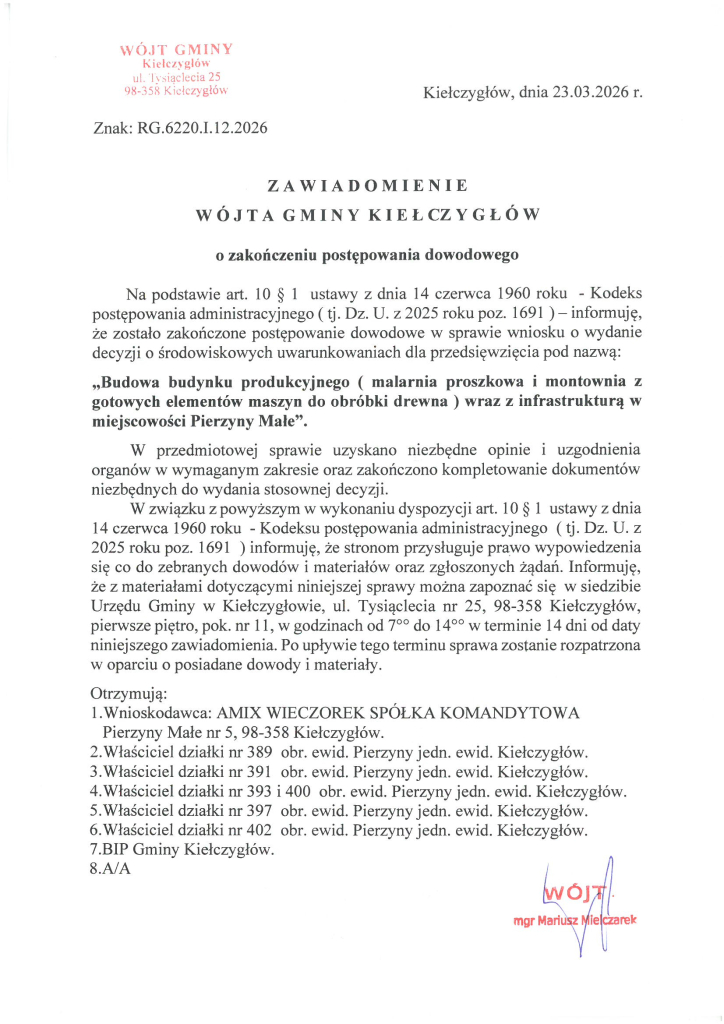 WÓJT GMINY
Kiełczygłów
ul. Tysiąclecia 25
98-358 Kiełczygłów

Kiełczygłów, dnia 23.03.2026 r.

Znak: RG.6220.I.12.2026

ZAWIADOMIENIE
WÓJTA GMINY KIEŁCZYGŁÓW

o zakończeniu postępowania dowodowego

Na podstawie art. 10 § 1 ustawy z dnia 14 czerwca 1960 roku - Kodeks postępowania administracyjnego ( tj. Dz. U. z 2025 roku poz. 1691 ) – informuję, że zostało zakończone postępowanie dowodowe w sprawie wniosku o wydanie decyzji o środowiskowych uwarunkowaniach dla przedsięwzięcia pod nazwą:

„Budowa budynku produkcyjnego ( malarnia proszkowa i montownia z gotowych elementów maszyn do obróbki drewna ) wraz z infrastrukturą w miejscowości Pierzyny Małe”.

W przedmiotowej sprawie uzyskano niezbędne opinie i uzgodnienia organów w wymaganym zakresie oraz zakończono kompletowanie dokumentów niezbędnych do wydania stosownej decyzji.

W związku z powyższym w wykonaniu dyspozycji art. 10 § 1 ustawy z dnia 14 czerwca 1960 roku - Kodeksu postępowania administracyjnego ( tj. Dz. U. z 2025 roku poz. 1691 ) informuję, że stronom przysługuje prawo wypowiedzenia się co do zebranych dowodów i materiałów oraz zgłoszonych żądań. Informuję, że z materiałami dotyczącymi niniejszej sprawy można zapoznać się w siedzibie Urzędu Gminy w Kiełczygłowie, ul. Tysiąclecia nr 25, 98-358 Kiełczygłów, pierwsze piętro, pok. nr 11, w godzinach od $7^{00}$ do $14^{00}$ w terminie 14 dni od daty niniejszego zawiadomienia. Po upływie tego terminu sprawa zostanie rozpatrzona w oparciu o posiadane dowody i materiały.

Otrzymują:
1.Wnioskodawca: AMIX WIECZOREK SPÓŁKA KOMANDYTOWA Pierzyny Małe nr 5, 98-358 Kiełczygłów.
2.Właściciel działki nr 389 obr. ewid. Pierzyny jedn. ewid. Kiełczygłów.
3.Właściciel działki nr 391 obr. ewid. Pierzyny jedn. ewid. Kiełczygłów.
4.Właściciel działki nr 393 i 400 obr. ewid. Pierzyny jedn. ewid. Kiełczygłów.
5.Właściciel działki nr 397 obr. ewid. Pierzyny jedn. ewid. Kiełczygłów.
6.Właściciel działki nr 402 obr. ewid. Pierzyny jedn. ewid. Kiełczygłów.
7.BIP Gminy Kiełczygłów.
8.A/A

WÓJT
mgr Mariusz Mielczarek